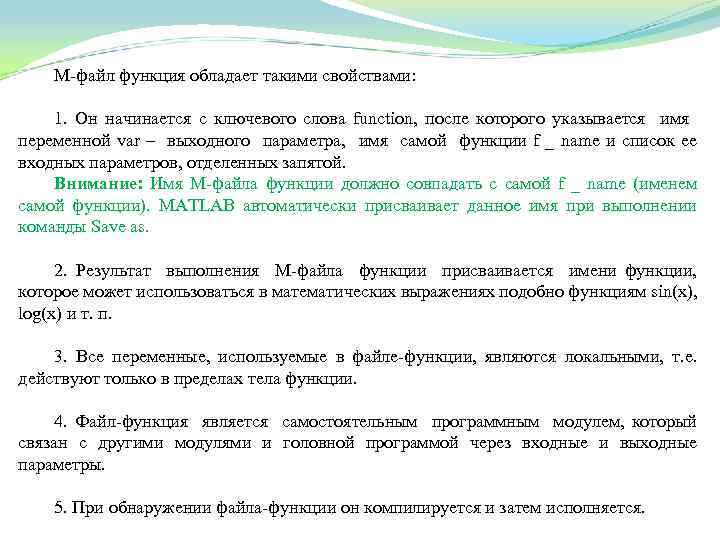 М-файл функция обладает такими свойствами:

1. Он начинается с ключевого слова function, после которого указывается имя переменной var – выходного параметра, имя самой функции f _ name и список ее входных параметров, отделенных запятой.

Внимание: Имя М-файла функции должно совпадать с самой f _ name (именем самой функции). MATLAB автоматически присваивает данное имя при выполнении команды Save as.

2. Результат выполнения М-файла функции присваивается имени функции, которое может использоваться в математических выражениях подобно функциям sin(x), log(x) и т. п.

3. Все переменные, используемые в файле-функции, являются локальными, т.е. действуют только в пределах тела функции.

4. Файл-функция является самостоятельным программным модулем, который связан с другими модулями и головной программой через входные и выходные параметры.

5. При обнаружении файла-функции он компилируется и затем исполняется.